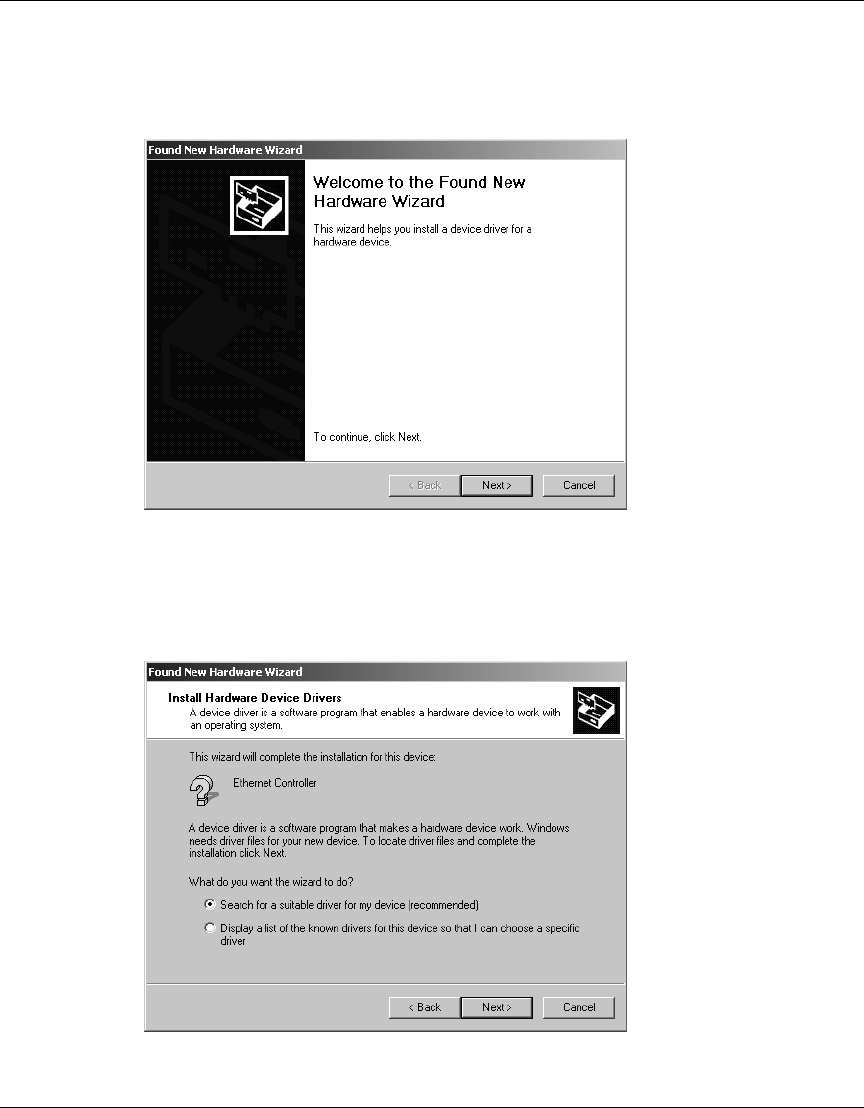 Found New Hardware Wizard

Welcome to the Found New Hardware Wizard

This wizard helps you install a device driver for a hardware device.

To continue, click Next.

< Back Next > Cancel

Found New Hardware Wizard

Install Hardware Device Drivers
A device driver is a software program that enables a hardware device to work with an operating system.

This wizard will complete the installation for this device:

Ethernet Controller

A device driver is a software program that makes a hardware device work. Windows needs driver files for your new device. To locate driver files and complete the installation click Next.

What do you want the wizard to do?

Search for a suitable driver for my device (recommended)

Display a list of the known drivers for this device so that I can choose a specific driver

< Back Next > Cancel